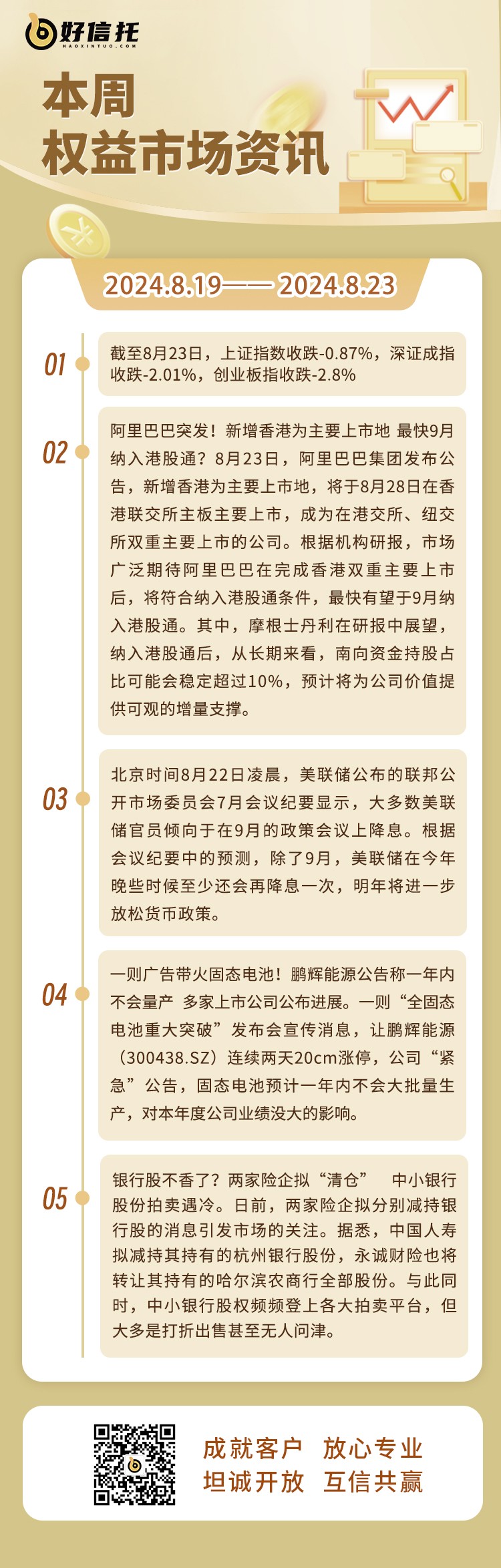 好信托
HAOXINTUO.COM

本周
权益市场资讯

2024.8.19—— 2024.8.23

01
截至8月23日，上证指数收跌-0.87%，深证成指收跌-2.01%，创业板指收跌-2.8%

02
阿里巴巴突发！新增香港为主要上市地 最快9月纳入港股通？8月23日，阿里巴巴集团发布公告，新增香港为主要上市地，将于8月28日在香港联交所主板主要上市，成为在港交所、纽交所双重主要上市的公司。根据机构研报，市场广泛期待阿里巴巴在完成香港双重主要上市后，将符合纳入港股通条件，最快有望于9月纳入港股通。其中，摩根士丹利在研报中展望，纳入港股通后，从长期来看，南向资金持股占比可能会稳定超过10%，预计将为公司价值提供可观的增量支撑。

03
北京时间8月22日凌晨，美联储公布的联邦公开市场委员会7月会议纪要显示，大多数美联储官员倾向于在9月的政策会议上降息。根据会议纪要中的预测，除了9月，美联储在今年晚些时候至少还会再降息一次，明年将进一步放松货币政策。

04
一则广告带火固态电池！鹏辉能源公告称一年内不会量产 多家上市公司公布进展。一则“全固态电池重大突破”发布会宣传消息，让鹏辉能源（300438.SZ）连续两天20cm涨停，公司“紧急”公告，固态电池预计一年内不会大批量生产，对本年度公司业绩没大的影响。

05
银行股不香了？两家险企拟“清仓” 中小银行股份拍卖遇冷。日前，两家险企拟分别减持银行股的消息引发市场的关注。据悉，中国人寿拟减持其持有的杭州银行股份，永诚财险也将转让其持有的哈尔滨农商行全部股份。与此同时，中小银行股权频频登上各大拍卖平台，但大多是打折出售甚至无人问津。

成就客户 放心专业
坦诚开放 互信共赢